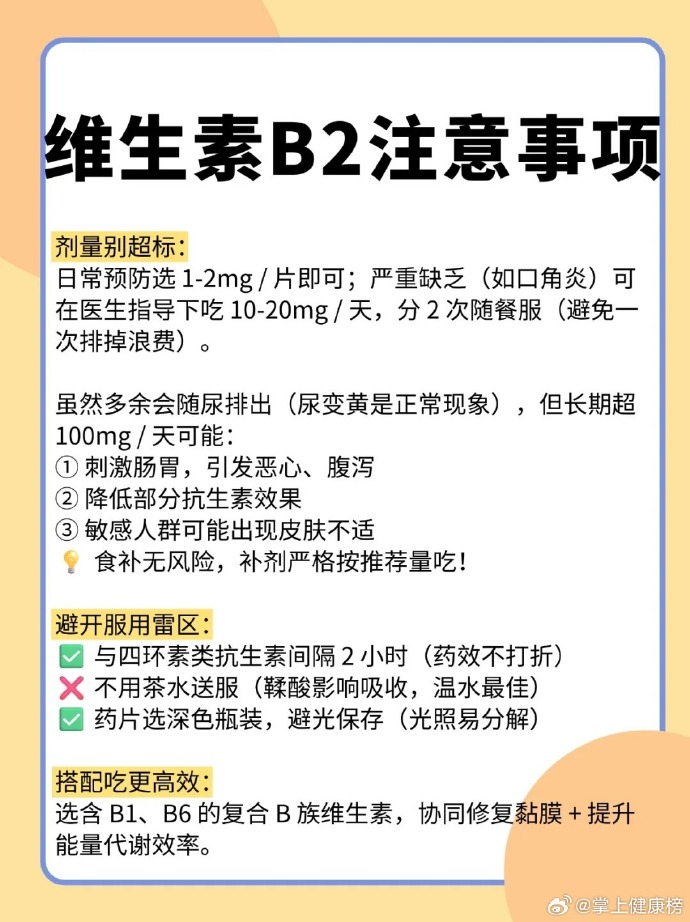 维生素B2注意事项

剂量别超标:
日常预防选 1-2mg / 片即可；严重缺乏（如口角炎）可在医生指导下吃 10-20mg / 天，分 2 次随餐服（避免一次排掉浪费）。

虽然多余会随尿排出（尿变黄是正常现象），但长期超 100mg / 天可能:
① 刺激肠胃，引发恶心、腹泻
② 降低部分抗生素效果
③ 敏感人群可能出现皮肤不适
💡 食补无风险，补剂严格按推荐量吃!

避开服用雷区:
✅ 与四环素类抗生素间隔 2 小时（药效不打折）
❌ 不用茶水送服（鞣酸影响吸收，温水最佳）
✅ 药片选深色瓶装，避光保存（光照易分解）

搭配吃更高效:
选含 B1、B6 的复合 B 族维生素，协同修复黏膜 + 提升能量代谢效率。

@掌上健康榜